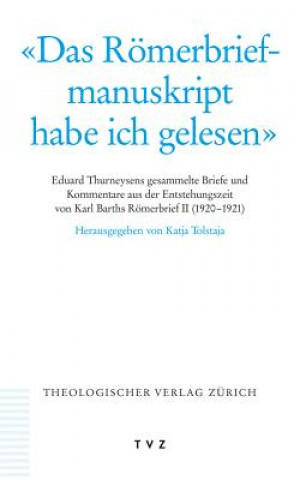 «Das Römerbriefmanuskript habe ich gelesen»

Eduard Thurneysens gesammelte Briefe und Kommentare aus der Entstehungszeit von Karl Barths Römerbrief II (1920–1921)

Herausgegeben von Katja Tolstaja

THEOLOGISCHER VERLAG ZÜRICH

TVZ